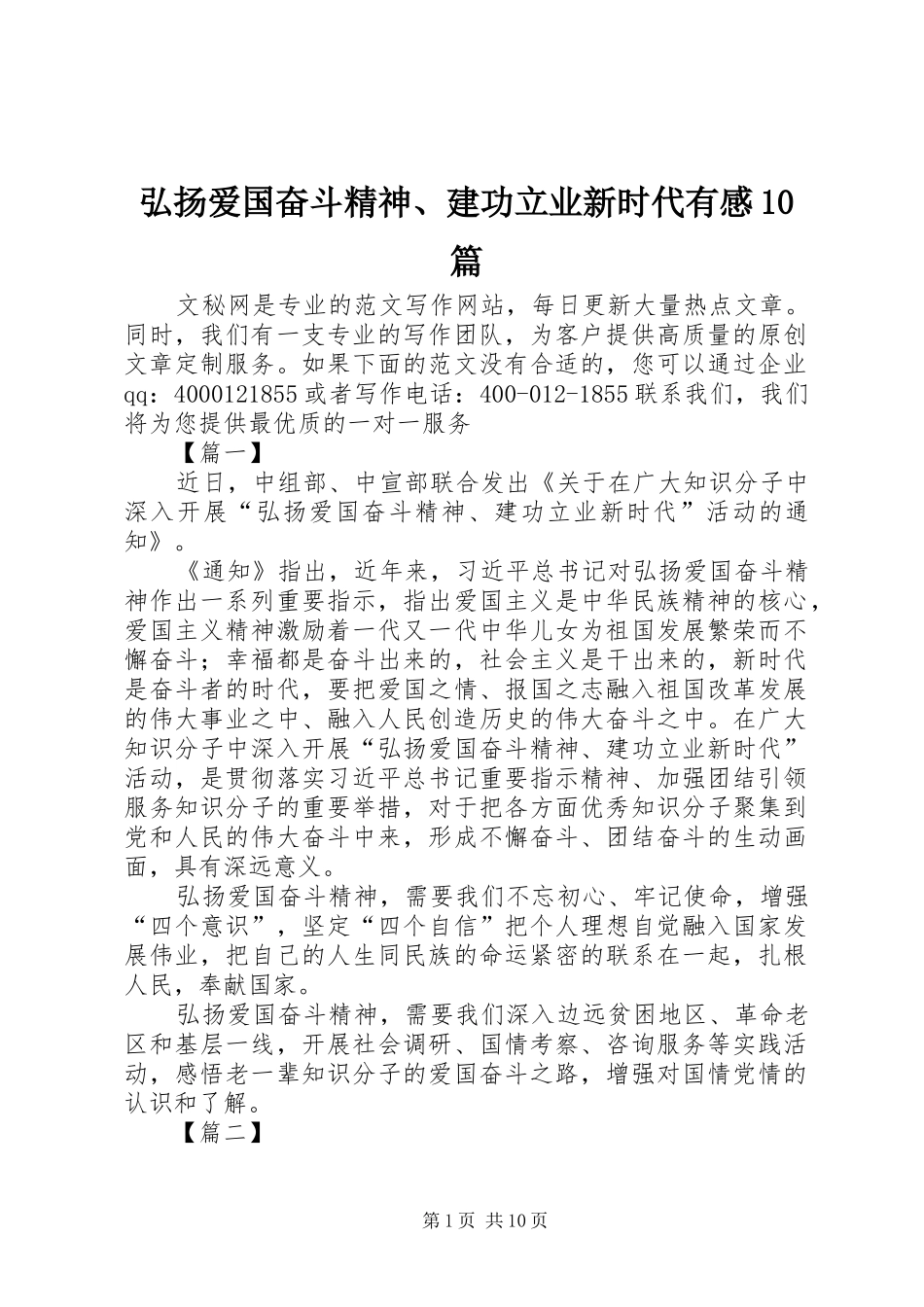 弘扬爱国奋斗精神、建功立业新时代有感10篇

文秘网是专业的范文写作网站，每日更新大量热点文章。同时，我们有一支专业的写作团队，为客户提供高质量的原创文章定制服务。如果下面的范文没有合适的，您可以通过企业qq：4000121855或者写作电话：400-012-1855联系我们，我们将为您提供最优质的一对一服务

【篇一】

近日，中组部、中宣部联合发出《关于在广大知识分子中深入开展“弘扬爱国奋斗精神、建功立业新时代”活动的通知》。

《通知》指出，近年来，习近平总书记对弘扬爱国奋斗精神作出一系列重要指示，指出爱国主义是中华民族精神的核心，爱国主义精神激励着一代又一代中华儿女为祖国发展繁荣而不懈奋斗；幸福都是奋斗出来的，社会主义是干出来的，新时代是奋斗者的时代，要把爱国之情、报国之志融入祖国改革发展的伟大事业之中、融入人民创造历史的伟大奋斗之中。在广大知识分子中深入开展“弘扬爱国奋斗精神、建功立业新时代”活动，是贯彻落实习近平总书记重要指示精神、加强团结引领服务知识分子的重要举措，对于把各方面优秀知识分子聚集到党和人民的伟大奋斗中来，形成不懈奋斗、团结奋斗的生动画面，具有深远意义。

弘扬爱国奋斗精神，需要我们不忘初心、牢记使命，增强“四个意识”，坚定“四个自信”把个人理想自觉融入国家发展伟业，把自己的人生同民族的命运紧密的联系在一起，扎根人民，奉献国家。

弘扬爱国奋斗精神，需要我们深入边远贫困地区、革命老区和基层一线，开展社会调研、国情考察、咨询服务等实践活动，感悟老一辈知识分子的爱国奋斗之路，增强对国情党情的认识和了解。

【篇二】

第1页 共10页